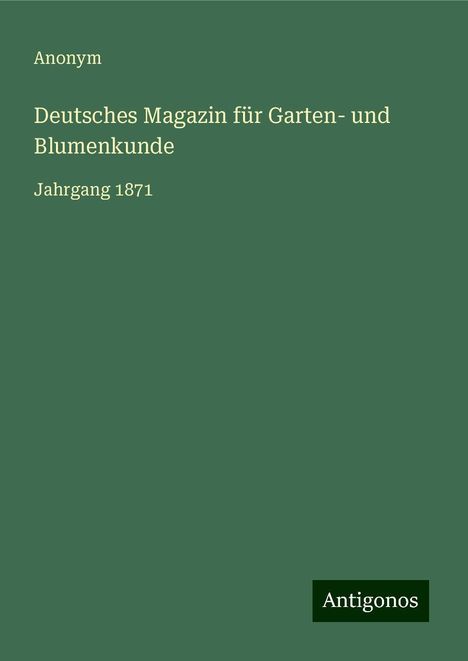 Anonym

Deutsches Magazin für Garten- und Blumenkunde

Jahrgang 1871

Antigonos